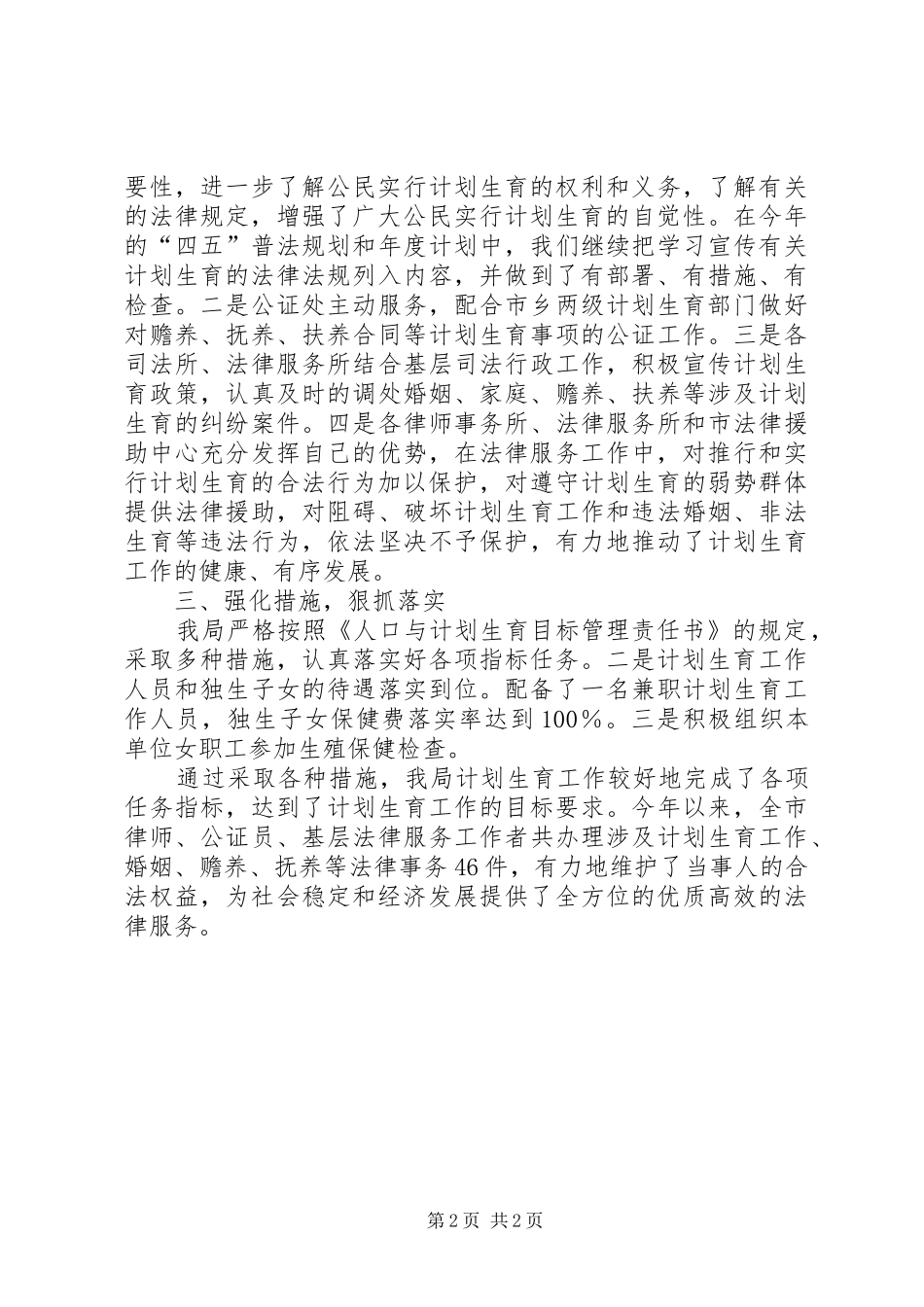 要性，进一步了解公民实行计划生育的权利和义务，了解有关的法律规定，增强了广大公民实行计划生育的自觉性。在今年的“四五”普法规划和年度计划中，我们继续把学习宣传有关计划生育的法律法规列入内容，并做到了有部署、有措施、有检查。二是公证处主动服务，配合市乡两级计划生育部门做好对赡养、抚养、扶养合同等计划生育事项的公证工作。三是各司法所、法律服务所结合基层司法行政工作，积极宣传计划生育政策，认真及时的调处婚姻、家庭、赡养、扶养等涉及计划生育的纠纷案件。四是各律师事务所、法律服务所和市法律援助中心充分发挥自己的优势，在法律服务工作中，对推行和实行计划生育的合法行为加以保护，对遵守计划生育的弱势群体提供法律援助，对阻碍、破坏计划生育工作和违法婚姻、非法生育等违法行为，依法坚决不予保护，有力地推动了计划生育工作的健康、有序发展。

三、强化措施，狠抓落实

我局严格按照《人口与计划生育目标管理责任书》的规定，采取多种措施，认真落实好各项指标任务。二是计划生育工作人员和独生子女的待遇落实到位。配备了一名兼职计划生育工作人员，独生子女保健费落实率达到100%。三是积极组织本单位女职工参加生殖保健检查。

通过采取各种措施，我局计划生育工作较好地完成了各项任务指标，达到了计划生育工作的目标要求。今年以来，全市律师、公证员、基层法律服务工作者共办理涉及计划生育工作、婚姻、赡养、抚养等法律事务46件，有力地维护了当事人的合法权益，为社会稳定和经济发展提供了全方位的优质高效的法律服务。

第2页 共2页